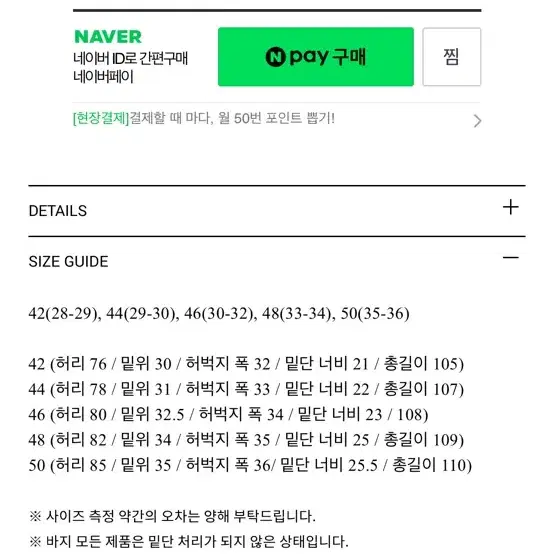 NAVER
네이버 ID로 간편구매
네이버페이

N pay 구매

찜

[현장결제]결제할 때 마다, 월 50번 포인트 뽑기!

DETAILS

SIZE GUIDE

42(28-29), 44(29-30), 46(30-32), 48(33-34), 50(35-36)

42 (허리 76 / 밑위 30 / 허벅지 폭 32 / 밑단 너비 21 / 총길이 105)
44 (허리 78 / 밑위 31 / 허벅지 폭 33 / 밑단 너비 22 / 총길이 107)
46 (허리 80 / 밑위 32.5 / 허벅지 폭 34 / 밑단 너비 23 / 108)
48 (허리 82 / 밑위 34 / 허벅지 폭 35 / 밑단 너비 25 / 총길이 109)
50 (허리 85 / 밑위 35 / 허벅지 폭 36/ 밑단 너비 25.5 / 총길이 110)

※ 사이즈 측정 약간의 오차는 양해 부탁드립니다.
※ 바지 모든 제품은 밑단 처리가 되지 않은 상태입니다.